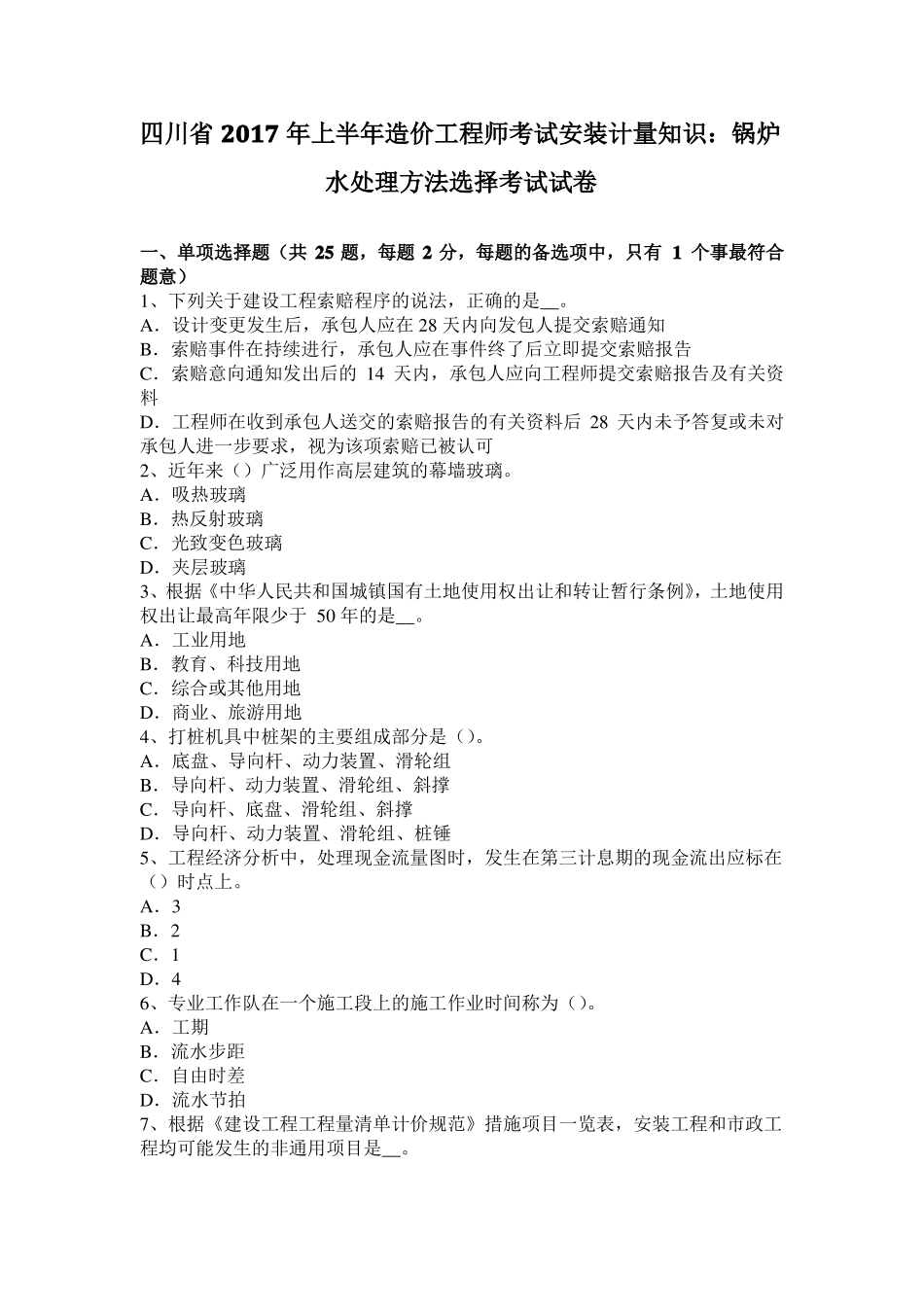 四川省 2017 年上半年造价工程师考试安装计量知识：锅炉水处理方法选择考试试卷

一、单项选择题（共 25 题，每题 2 分，每题的备选项中，只有 1 个事最符合题意）
1、下列关于建设工程索赔程序的说法，正确的是__。
A．设计变更发生后，承包人应在 28 天内向发包人提交索赔通知
B．索赔事件在持续进行，承包人应在事件终了后立即提交索赔报告
C．索赔意向通知发出后的 14 天内，承包人应向工程师提交索赔报告及有关资料
D．工程师在收到承包人送交的索赔报告的有关资料后 28 天内未予答复或未对承包人进一步要求，视为该项索赔已被认可
2、近年来（）广泛用作高层建筑的幕墙玻璃。
A．吸热玻璃
B．热反射玻璃
C．光致变色玻璃
D．夹层玻璃
3、根据《中华人民共和国城镇国有土地使用权出让和转让暂行条例》，土地使用权出让最高年限少于 50 年的是__。
A．工业用地
B．教育、科技用地
C．综合或其他用地
D．商业、旅游用地
4、打桩机具中桩架的主要组成部分是（）。
A．底盘、导向杆、动力装置、滑轮组
B．导向杆、动力装置、滑轮组、斜撑
C．导向杆、底盘、滑轮组、斜撑
D．导向杆、动力装置、滑轮组、桩锤
5、工程经济分析中，处理现金流量图时，发生在第三计息期的现金流出应标在（）时点上。
A．3
B．2
C．1
D．4
6、专业工作队在一个施工段上的施工作业时间称为（）。
A．工期
B．流水步距
C．自由时差
D．流水节拍
7、根据《建设工程工程量清单计价规范》措施项目一览表，安装工程和市政工程均可能发生的非通用项目是__。